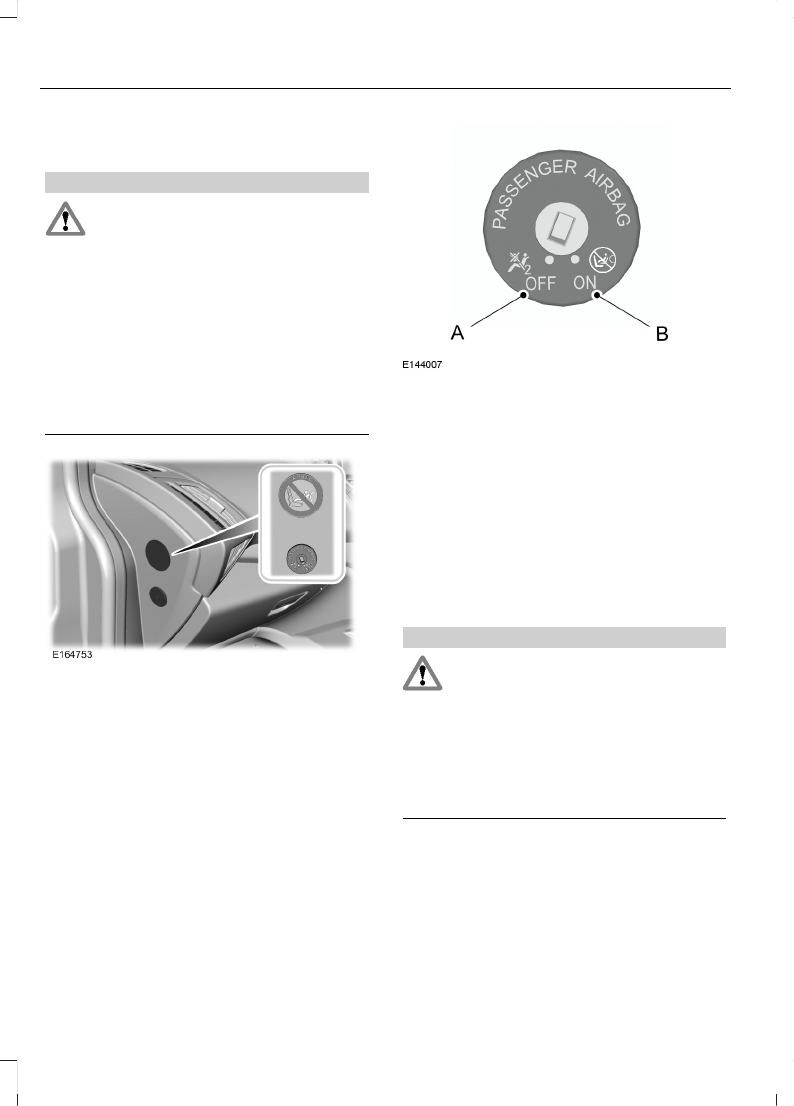 PASSENGER AIRBAG

OFF

ON

A

B

E144007

E164753